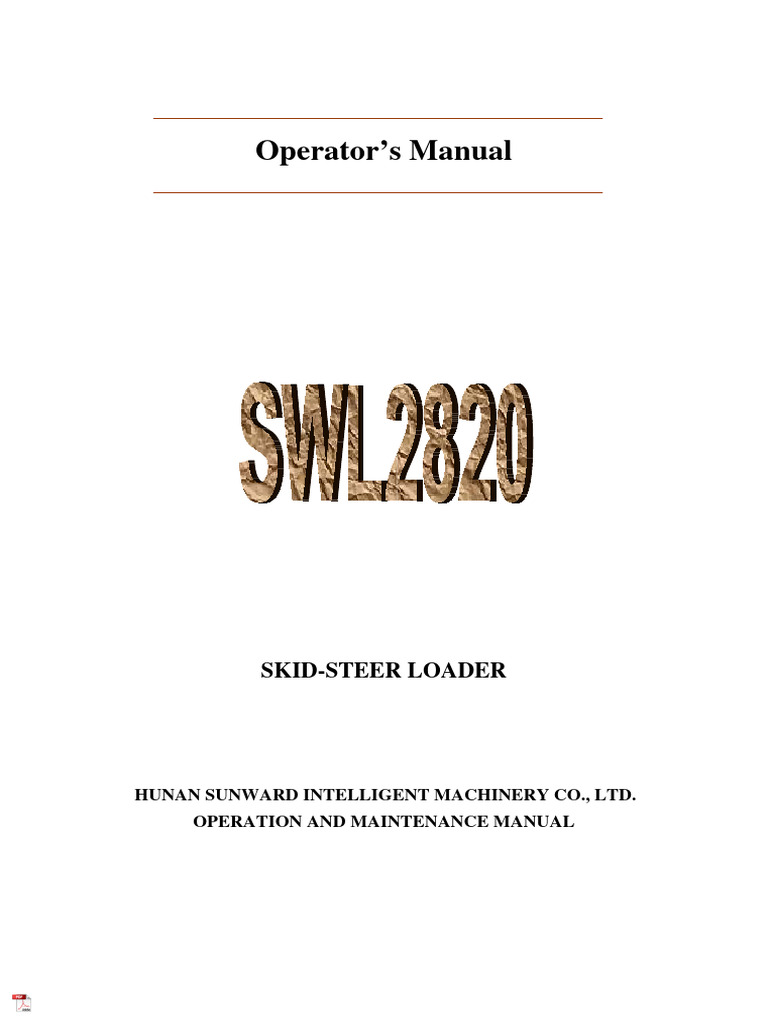 Operator's Manual

SWL2820

SKID-STEER LOADER

HUNAN SUNWARD INTELLIGENT MACHINERY CO., LTD.
OPERATION AND MAINTENANCE MANUAL